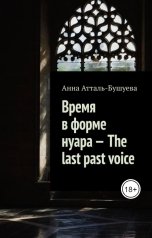 Анна Атталь-Бушуева

Время в форме нуара – The last past voice

18+